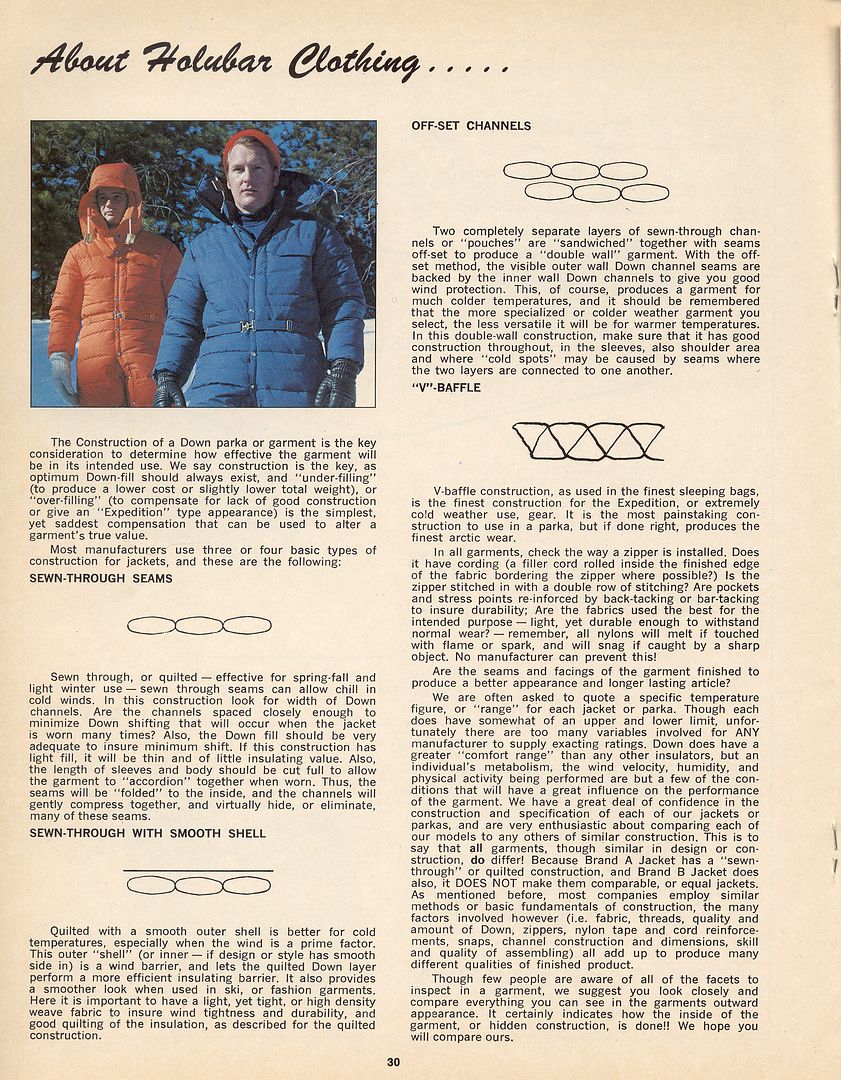 About Holubar Clothing.....

The Construction of a Down parka or garment is the key consideration to determine how effective the garment will be in its intended use. We say construction is the key, as optimum Down-fill should always exist, and "under-filling" (to produce a lower cost or slightly lower total weight), or "over-filling" (to compensate for lack of good construction or give an "Expedition" type appearance) is the simplest, yet saddest compensation that can be used to alter a garment's true value.

Most manufacturers use three or four basic types of construction for jackets, and these are the following:

SEWN-THROUGH SEAMS

Sewn through, or quilted — effective for spring-fall and light winter use — sewn through seams can allow chill in cold winds. In this construction look for width of Down channels. Are the channels spaced closely enough to minimize Down shifting that will occur when the jacket is worn many times? Also, the Down fill should be very adequate to insure minimum shift. If this construction has light fill, it will be thin and of little insulating value. Also, the length of sleeves and body should be cut full to allow the garment to "accordion" together when worn. Thus, the seams will be "folded" to the inside, and the channels will gently compress together, and virtually hide, or eliminate, many of these seams.

SEWN-THROUGH WITH SMOOTH SHELL

Quilted with a smooth outer shell is better for cold temperatures, especially when the wind is a prime factor. This outer "shell" (or inner — if design or style has smooth side in) is a wind barrier, and lets the quilted Down layer perform a more efficient insulating barrier. It also provides a smoother look when used in ski, or fashion garments. Here it is important to have a light, yet tight, or high density weave fabric to insure wind tightness and durability, and good quilting of the insulation, as described for the quilted construction.

OFF-SET CHANNELS

Two completely separate layers of sewn-through channels or "pouches" are "sandwiched" together with seams off-set to produce a "double wall" garment. With the off-set method, the visible outer wall Down channel seams are backed by the inner wall Down channels to give you good wind protection. This, of course, produces a garment for much colder temperatures, and it should be remembered that the more specialized or colder weather garment you select, the less versatile it will be for warmer temperatures. In this double-wall construction, make sure that it has good construction throughout, in the sleeves, also shoulder area and where "cold spots" may be caused by seams where the two layers are connected to one another.

"V"-BAFFLE

V-baffle construction, as used in the finest sleeping bags, is the finest construction for the Expedition, or extremely cold weather use, gear. It is the most painstaking construction to use in a parka, but if done right, produces the finest arctic wear.

In all garments, check the way a zipper is installed. Does it have cording (a filler cord rolled inside the finished edge of the fabric bordering the zipper where possible?) Is the zipper stitched in with a double row of stitching? Are pockets and stress points re-inforced by back-tacking or bar-tacking to insure durability; Are the fabrics used the best for the intended purpose — light, yet durable enough to withstand normal wear? — remember, all nylons will melt if touched with flame or spark, and will snag if caught by a sharp object. No manufacturer can prevent this!

Are the seams and facings of the garment finished to produce a better appearance and longer lasting article?

We are often asked to quote a specific temperature figure, or "range" for each jacket or parka. Though each does have somewhat of an upper and lower limit, unfortunately there are too many variables involved for ANY manufacturer to supply exacting ratings. Down does have a greater "comfort range" than any other insulators, but an individual's metabolism, the wind velocity, humidity, and physical activity being performed are but a few of the conditions that will have a great influence on the performance of the garment. We have a great deal of confidence in the construction and specification of each of our jackets or parkas, and are very enthusiastic about comparing each of our models to any others of similar construction. This is to say that all garments, though similar in design or construction, do differ! Because Brand A Jacket has a "sewn-through" or quilted construction, and Brand B Jacket does also, it DOES NOT make them comparable, or equal jackets. As mentioned before, most companies employ similar methods or basic fundamentals of construction, the many factors involved however (i.e. fabric, threads, quality and amount of Down, zippers, nylon tape and cord reinforcements, snaps, channel construction and dimensions, skill and quality of assembling) all add up to produce many different qualities of finished product.

Though few people are aware of all of the facets to inspect in a garment, we suggest you look closely and compare everything you can see in the garments outward appearance. It certainly indicates how the inside of the garment, or hidden construction, is done!! We hope you will compare ours.

30